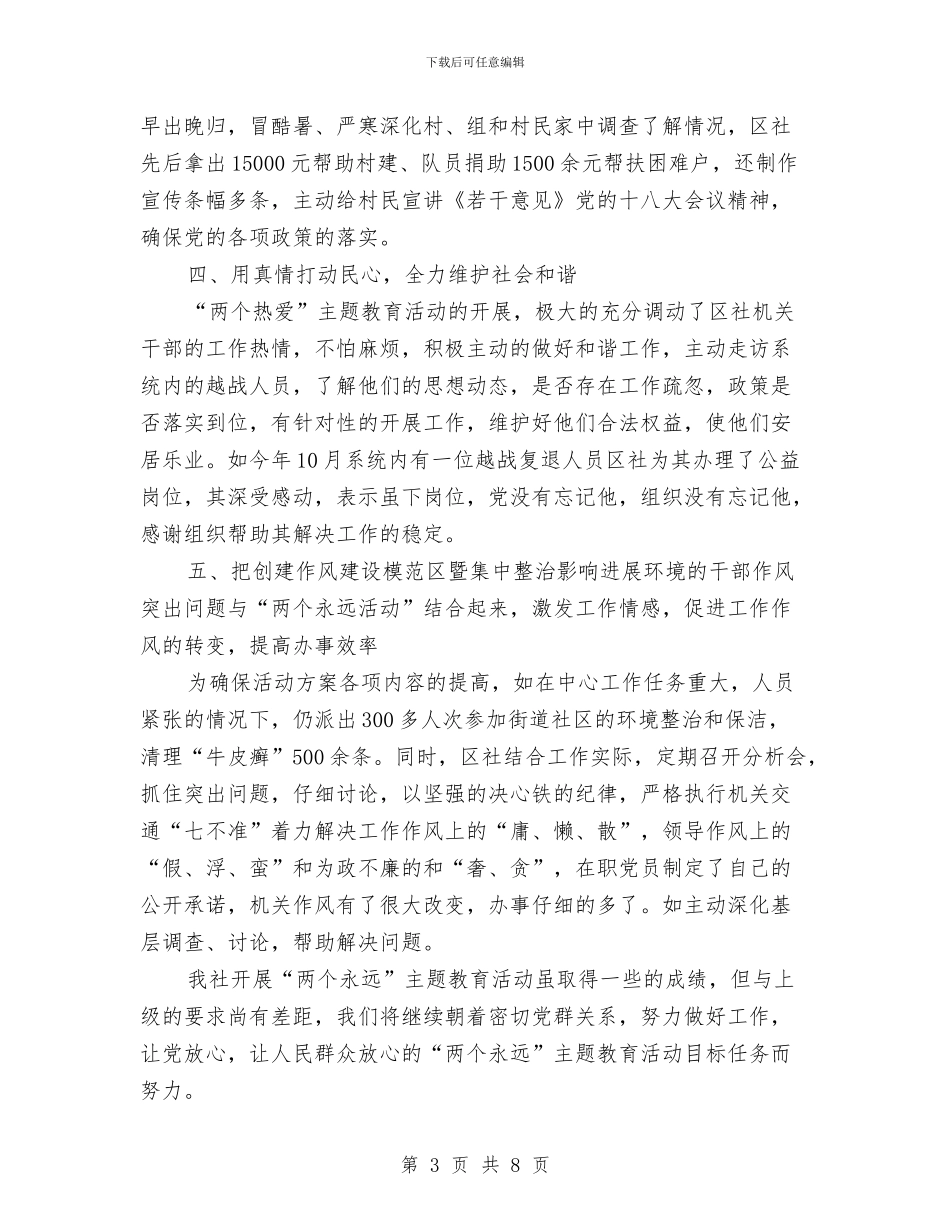 下载后可任意编辑

早出晚归，冒酷暑、严寒深化村、组和村民家中调查了解情况，区社先后拿出15000元帮助村建、队员捐助1500余元帮扶困难户，还制作宣传条幅多条，主动给村民宣讲《若干意见》党的十八大会议精神，确保党的各项政策的落实。

四、用真情打动民心，全力维护社会和谐

“两个热爱”主题教育活动的开展，极大的充分调动了区社机关干部的工作热情，不怕麻烦，积极主动的做好和谐工作，主动走访系统内的越战人员，了解他们的思想动态，是否存在工作疏忽，政策是否落实到位，有针对性的开展工作，维护好他们合法权益，使他们安居乐业。如今年10月系统内有一位越战复退人员区社为其办理了公益岗位，其深受感动，表示虽下岗位，党没有忘记他，组织没有忘记他，感谢组织帮助其解决工作的稳定。

五、把创建作风建设模范区暨集中整治影响进展环境的干部作风突出问题与“两个永远活动”结合起来，激发工作情感，促进工作作风的转变，提高办事效率

为确保活动方案各项内容的提高，如在中心工作任务重大，人员紧张的情况下，仍派出300多人次参加街道社区的环境整治和保洁，清理“牛皮癣”500余条。同时，区社结合工作实际，定期召开分析会，抓住突出问题，仔细讨论，以坚强的决心铁的纪律，严格执行机关交通“七不准”着力解决工作作风上的“庸、懒、散”，领导作风上的“假、浮、蛮”和为政不廉的和“奢、贪”，在职党员制定了自己的公开承诺，机关作风有了很大改变，办事仔细的多了。如主动深化基层调查、讨论，帮助解决问题。

我社开展“两个永远”主题教育活动虽取得一些的成绩，但与上级的要求尚有差距，我们将继续朝着密切党群关系，努力做好工作，让党放心，让人民群众放心的“两个永远”主题教育活动目标任务而努力。

第 3 页 共 8 页